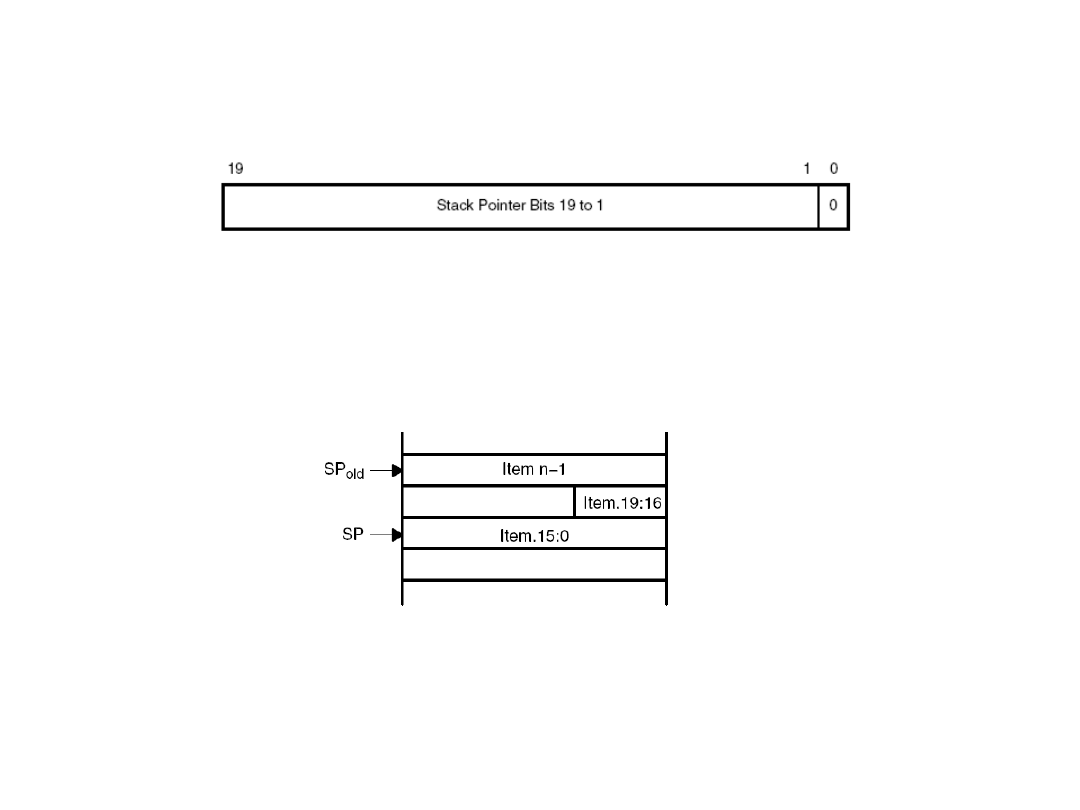 19 1 0

Stack Pointer Bits 19 to 1

0

$SP_{old}$

Item n−1

Item.19:16

SP

Item.15:0